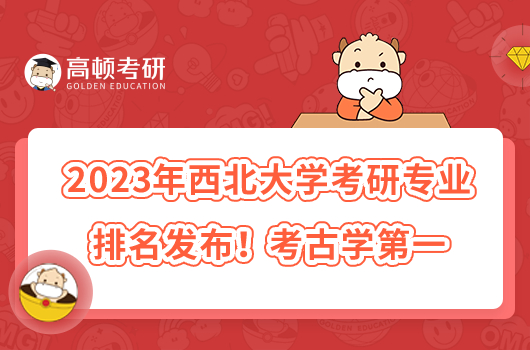 高顿考研
GOLDEN EDUCATION

2023年西北大学考研专业排名发布！考古学第一